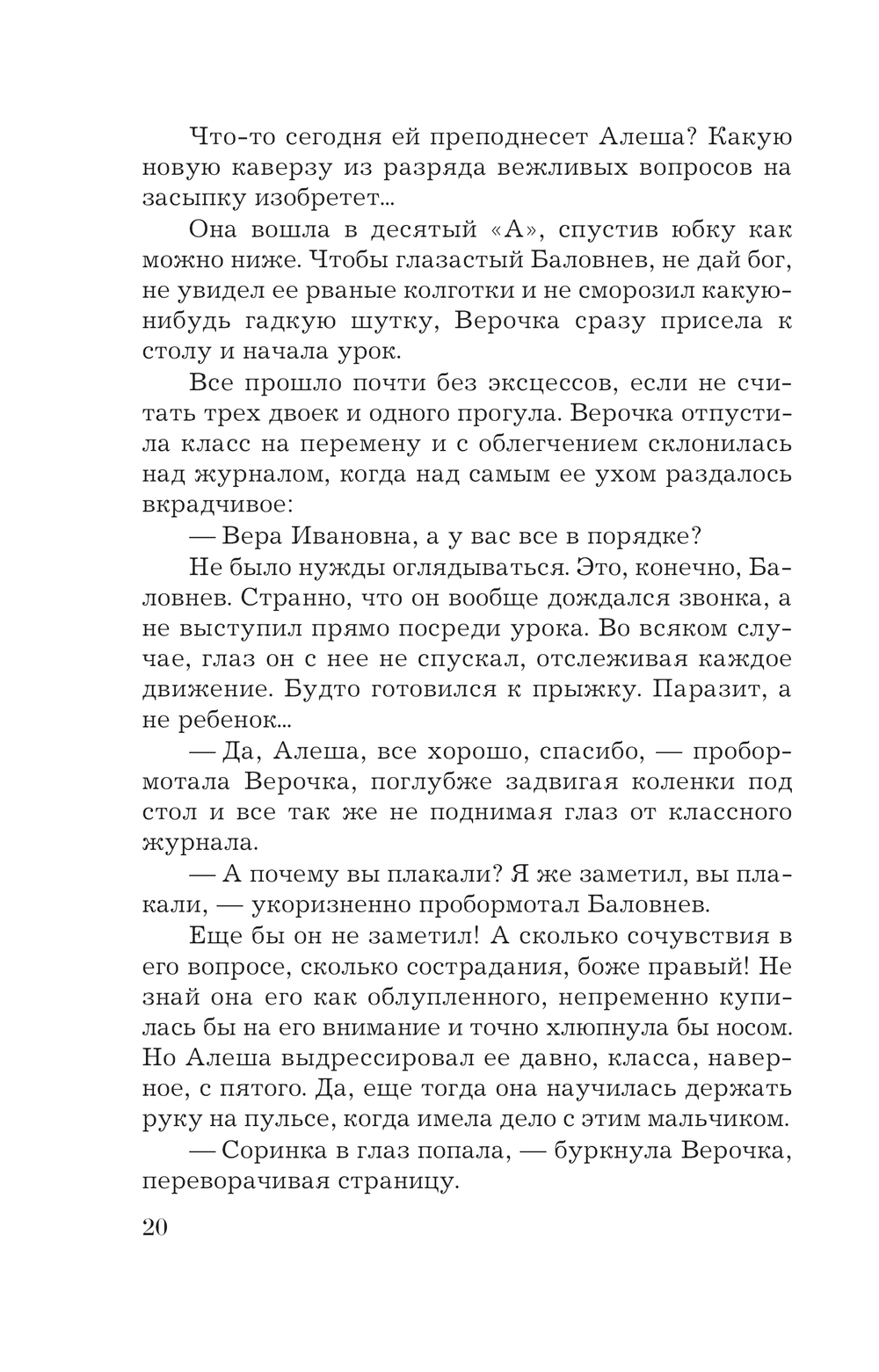 Что-то сегодня ей преподнесет Алеша? Какую новую каверзу из разряда вежливых вопросов на засыпку изобретет...

Она вошла в десятый «А», спустив юбку как можно ниже. Чтобы глазастый Баловнев, не дай бог, не увидел ее рваные колготки и не сморозил какую-нибудь гадкую шутку, Верочка сразу присела к столу и начала урок.

Все прошло почти без эксцессов, если не считать трех двоек и одного прогула. Верочка отпустила класс на перемену и с облегчением склонилась над журналом, когда над самым ее ухом раздалось вкрадчивое:

— Вера Ивановна, а у вас все в порядке?

Не было нужды оглядываться. Это, конечно, Баловнев. Странно, что он вообще дождался звонка, а не выступил прямо посреди урока. Во всяком случае, глаз он с нее не спускал, отслеживая каждое движение. Будто готовился к прыжку. Паразит, а не ребенок...

— Да, Алеша, все хорошо, спасибо, — пробормотала Верочка, поглубже задвигая коленки под стол и все так же не поднимая глаз от классного журнала.

— А почему вы плакали? Я же заметил, вы плакали, — укоризненно пробормотал Баловнев.

Еще бы он не заметил! А сколько сочувствия в его вопросе, сколько сострадания, боже правый! Не знай она его как облупленного, непременно купилась бы на его внимание и точно хлюпнула бы носом. Но Алеша выдрессировал ее давно, класса, наверное, с пятого. Да, еще тогда она научилась держать руку на пульсе, когда имела дело с этим мальчиком.

— Соринка в глаз попала, — буркнула Верочка, переворачивая страницу.

20